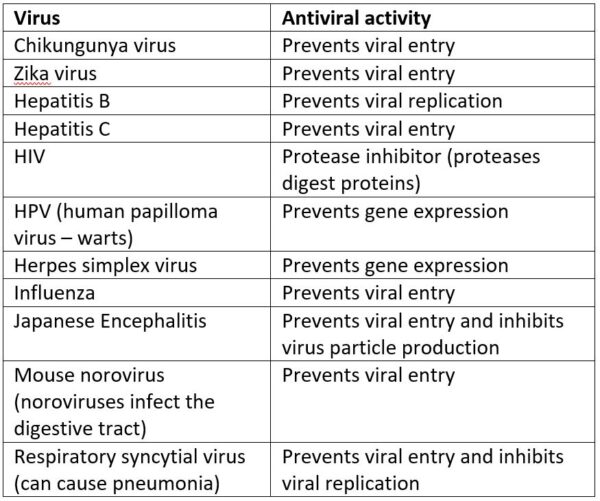 | Virus | Antiviral activity |
|---|---|
| Chikungunya virus | Prevents viral entry |
| Zika virus | Prevents viral entry |
| Hepatitis B | Prevents viral replication |
| Hepatitis C | Prevents viral entry |
| HIV | Protease inhibitor (proteases digest proteins) |
| HPV (human papilloma virus – warts) | Prevents gene expression |
| Herpes simplex virus | Prevents gene expression |
| Influenza | Prevents viral entry |
| Japanese Encephalitis | Prevents viral entry and inhibits virus particle production |
| Mouse norovirus (noroviruses infect the digestive tract) | Prevents viral entry |
| Respiratory syncytial virus (can cause pneumonia) | Prevents viral entry and inhibits viral replication |